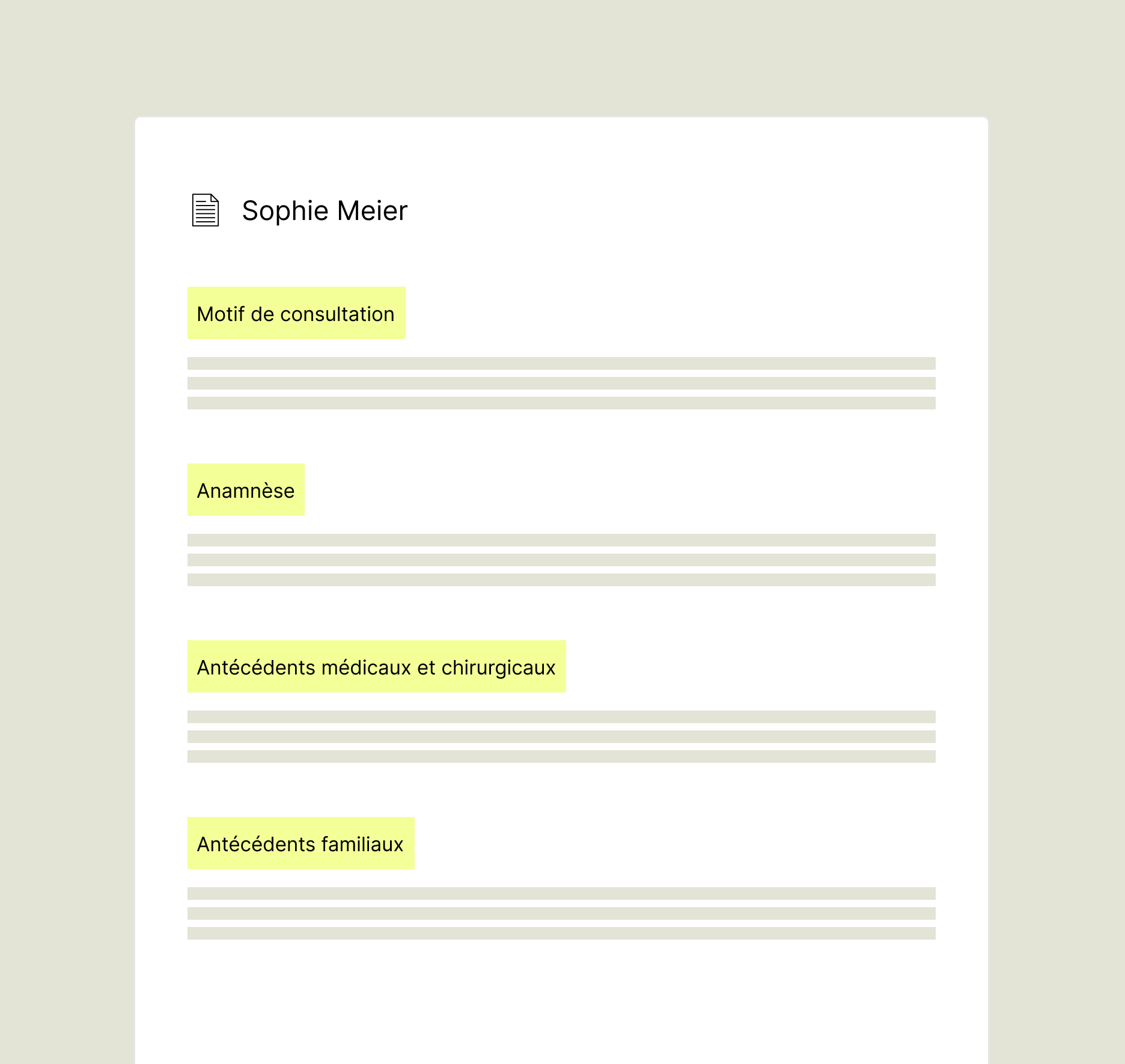 Sophie Meier

Motif de consultation

Anamnèse

Antécédents médicaux et chirurgicaux

Antécédents familiaux